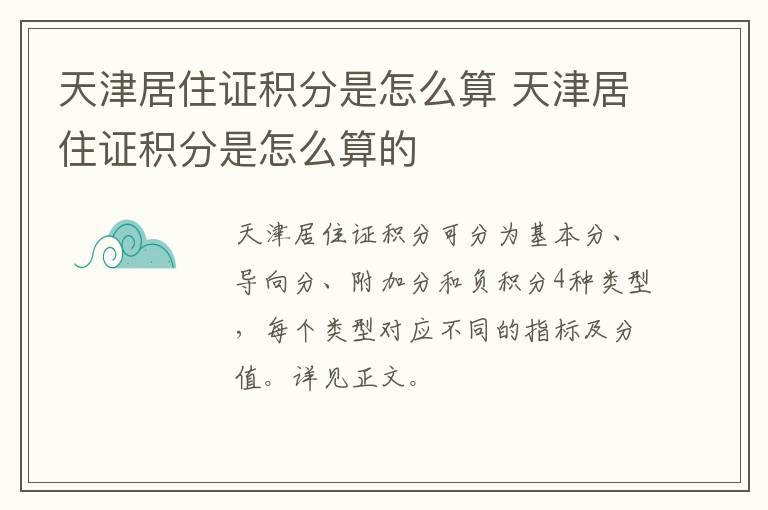 天津居住证积分是怎么算 天津居住证积分是怎么算的

天津居住证积分可分为基本分、导向分、附加分和负积分4种类型，每个类型对应不同的指标及分值。详见正文。